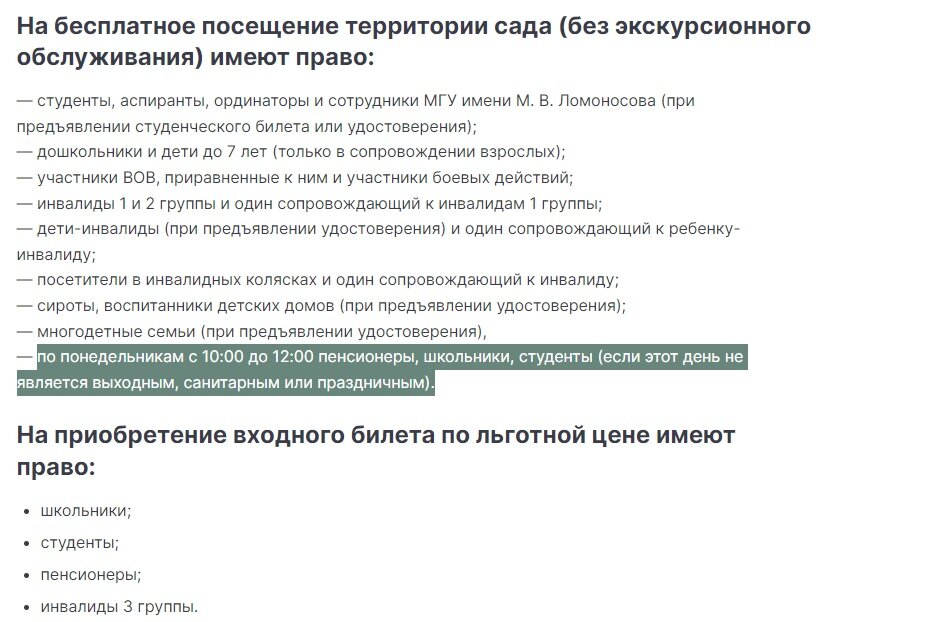 На бесплатное посещение территории сада (без экскурсионного обслуживания) имеют право:

— студенты, аспиранты, ординаторы и сотрудники МГУ имени М. В. Ломоносова (при предъявлении студенческого билета или удостоверения);
— дошкольники и дети до 7 лет (только в сопровождении взрослых);
— участники ВОВ, приравненные к ним и участники боевых действий;
— инвалиды 1 и 2 группы и один сопровождающий к инвалидам 1 группы;
— дети-инвалиды (при предъявлении удостоверения) и один сопровождающий к ребенку-инвалиду;
— посетители в инвалидных колясках и один сопровождающий к инвалиду;
— сироты, воспитанники детских домов (при предъявлении удостоверения);
— многодетные семьи (при предъявлении удостоверения),
— по понедельникам с 10:00 до 12:00 пенсионеры, школьники, студенты (если этот день не является выходным, санитарным или праздничным).

На приобретение входного билета по льготной цене имеют право:

- школьники;
- студенты;
- пенсионеры;
- инвалиды 3 группы.